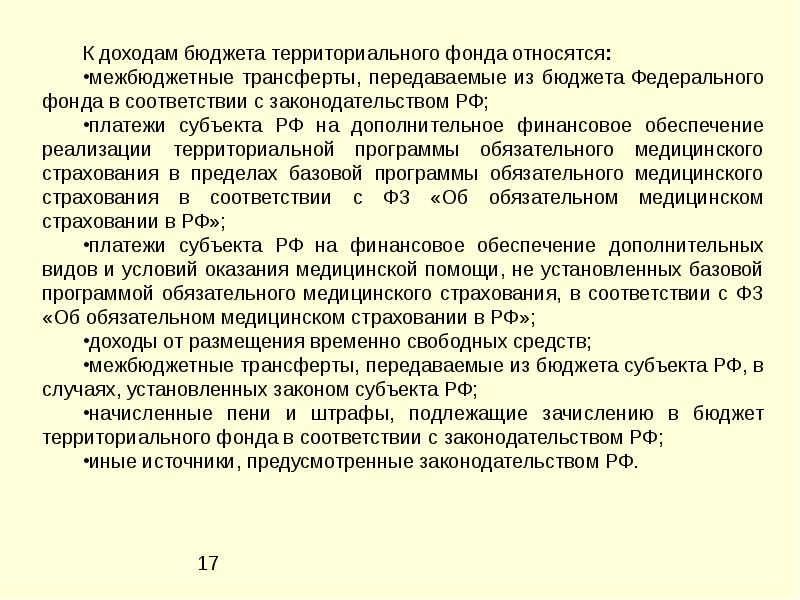 К доходам бюджета территориального фонда относятся:

•межбюджетные трансферты, передаваемые из бюджета Федерального фонда в соответствии с законодательством РФ;

•платежи субъекта РФ на дополнительное финансовое обеспечение реализации территориальной программы обязательного медицинского страхования в пределах базовой программы обязательного медицинского страхования в соответствии с ФЗ «Об обязательном медицинском страховании в РФ»;

•платежи субъекта РФ на финансовое обеспечение дополнительных видов и условий оказания медицинской помощи, не установленных базовой программой обязательного медицинского страхования, в соответствии с ФЗ «Об обязательном медицинском страховании в РФ»;

•доходы от размещения временно свободных средств;

•межбюджетные трансферты, передаваемые из бюджета субъекта РФ, в случаях, установленных законом субъекта РФ;

•начисленные пени и штрафы, подлежащие зачислению в бюджет территориального фонда в соответствии с законодательством РФ;

•иные источники, предусмотренные законодательством РФ.

17